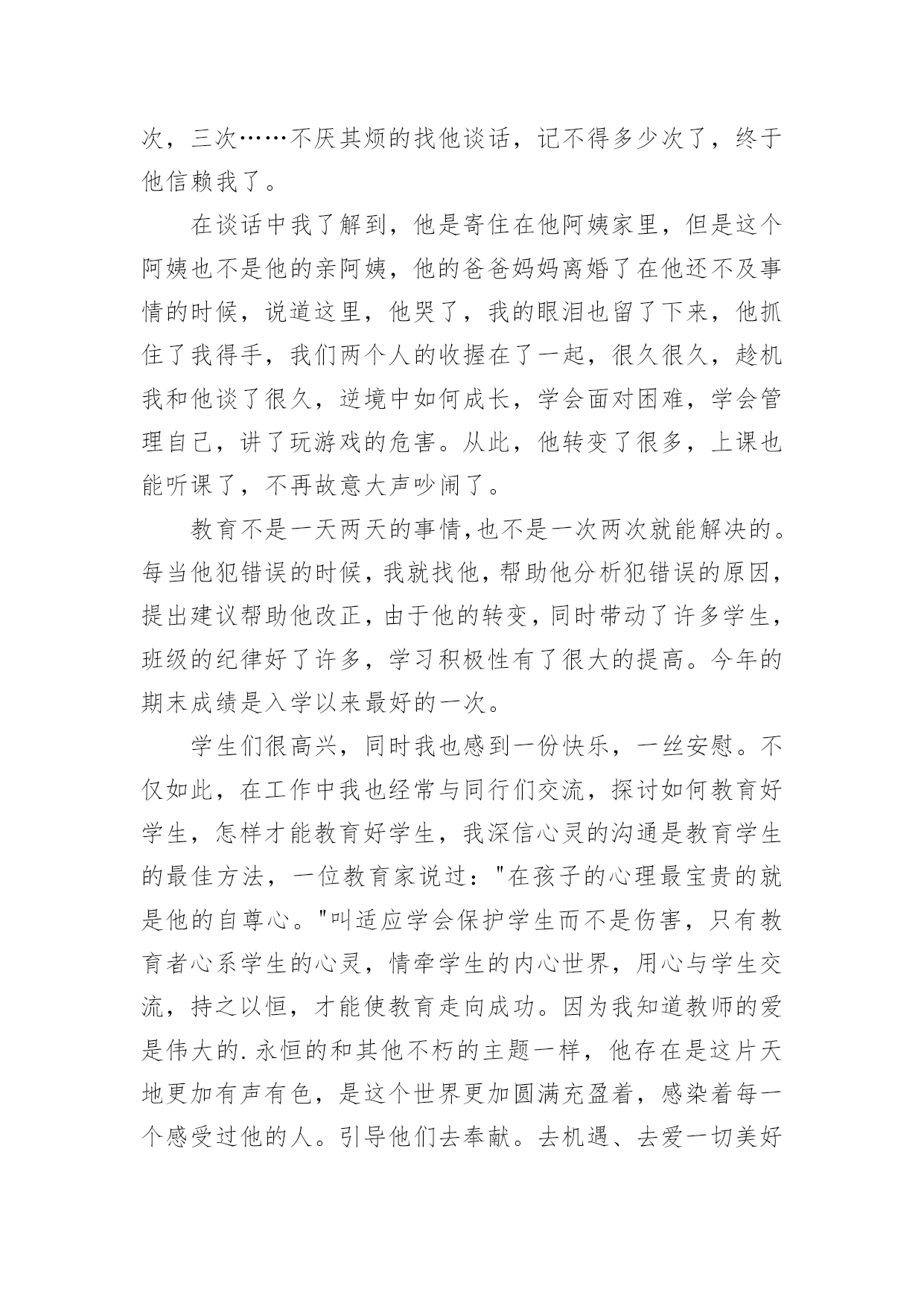 次，三次……不厌其烦的找他谈话，记不得多少次了，终于他信赖我了。

在谈话中我了解到，他是寄住在他阿姨家里，但是这个阿姨也不是他的亲阿姨，他的爸爸妈妈离婚了在他还不及事情的时候，说道这里，他哭了，我的眼泪也留了下来，他抓住了我得手，我们两个人的收握在了一起，很久很久，趁机我和他谈了很久，逆境中如何成长，学会面对困难，学会管理自己，讲了玩游戏的危害。从此，他转变了很多，上课也能听课了，不再故意大声吵闹了。

教育不是一天两天的事情,也不是一次两次就能解决的。每当他犯错误的时候，我就找他，帮助他分析犯错误的原因，提出建议帮助他改正，由于他的转变，同时带动了许多学生，班级的纪律好了许多，学习积极性有了很大的提高。今年的期末成绩是入学以来最好的一次。

学生们很高兴，同时我也感到一份快乐，一丝安慰。不仅如此，在工作中我也经常与同行们交流，探讨如何教育好学生，怎样才能教育好学生，我深信心灵的沟通是教育学生的最佳方法，一位教育家说过："在孩子的心理最宝贵的就是他的自尊心。"叫适应学会保护学生而不是伤害，只有教育者心系学生的心灵，情牵学生的内心世界，用心与学生交流，持之以恒，才能使教育走向成功。因为我知道教师的爱是伟大的.永恒的和其他不朽的主题一样，他存在是这片天地更加有声有色，是这个世界更加圆满充盈着，感染着每一个感受过他的人。引导他们去奉献。去机遇、去爱一切美好